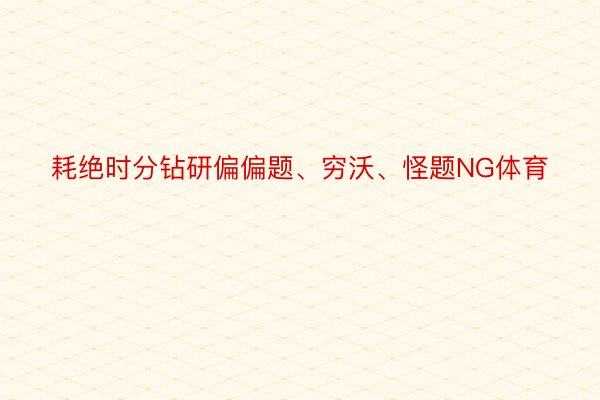 耗绝时分钻研偏偏题、穷沃、怪题NG体育